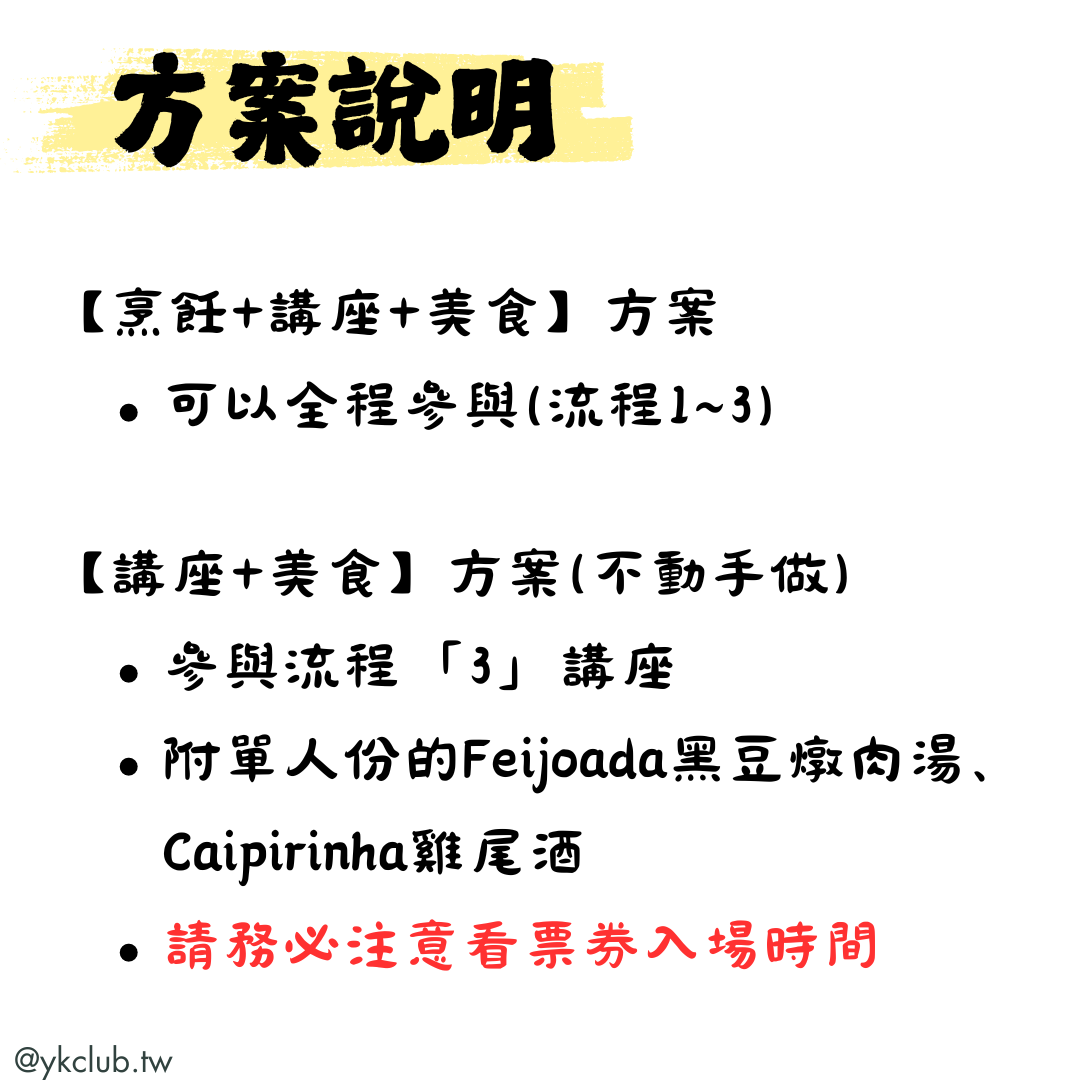 方案說明

【烹飪+講座+美食】方案

• 可以全程參與(流程1~3)

【講座+美食】方案(不動手做)

• 參與流程「3」講座
• 附單人份的Feijoada黑豆燉肉湯、Caipirinha雞尾酒
• 請務必注意看票券入場時間

@ykclub.tw